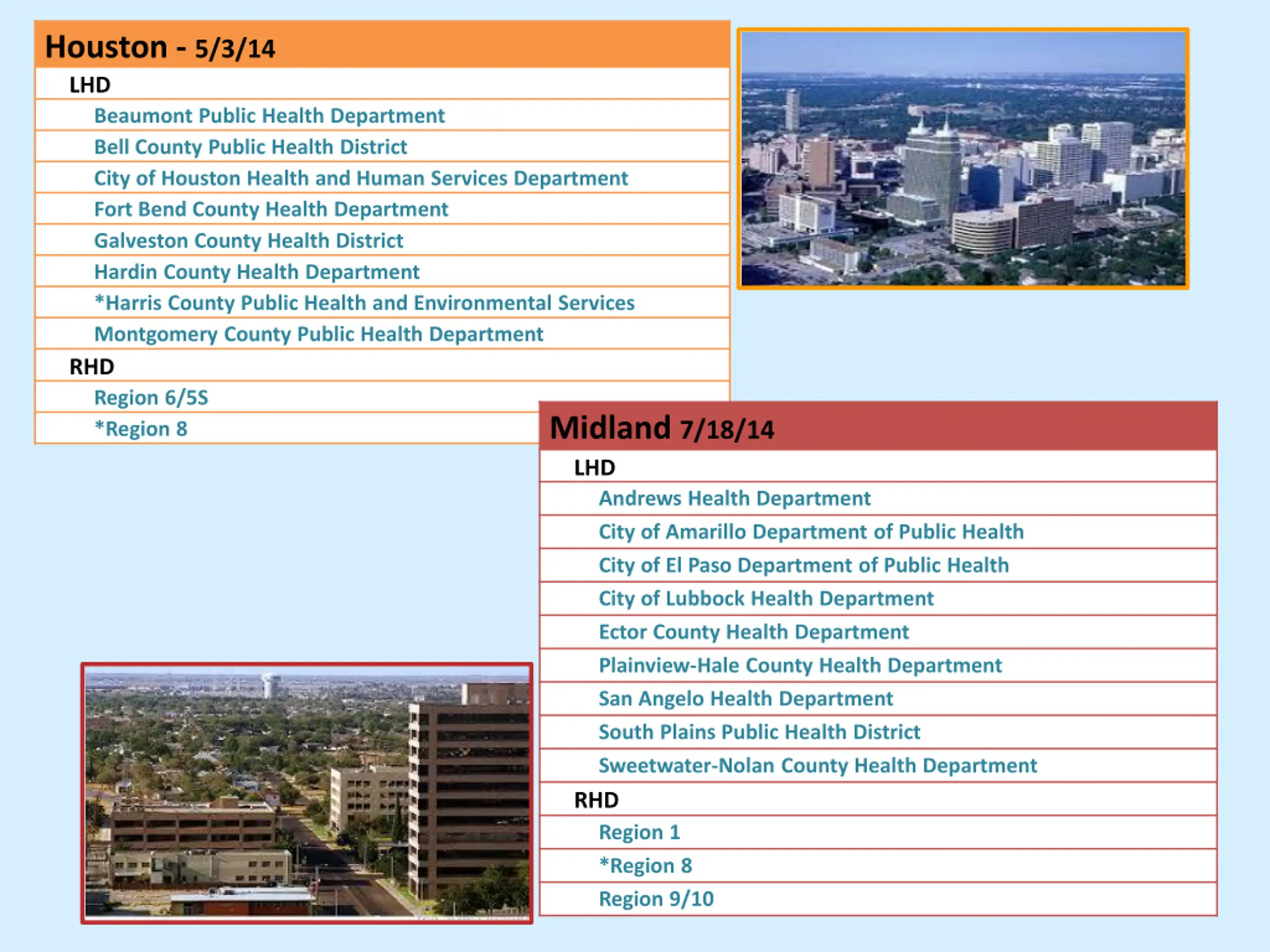 Houston - 5/3/14

LHD

Beaumont Public Health Department

Bell County Public Health District

City of Houston Health and Human Services Department

Fort Bend County Health Department

Galveston County Health District

Hardin County Health Department

*Harris County Public Health and Environmental Services

Montgomery County Public Health Department

RHD

Region 6/5S

*Region 8

Midland 7/18/14

LHD

Andrews Health Department

City of Amarillo Department of Public Health

City of El Paso Department of Public Health

City of Lubbock Health Department

Ector County Health Department

Plainview-Hale County Health Department

San Angelo Health Department

South Plains Public Health District

Sweetwater-Nolan County Health Department

RHD

Region 1

*Region 8

Region 9/10